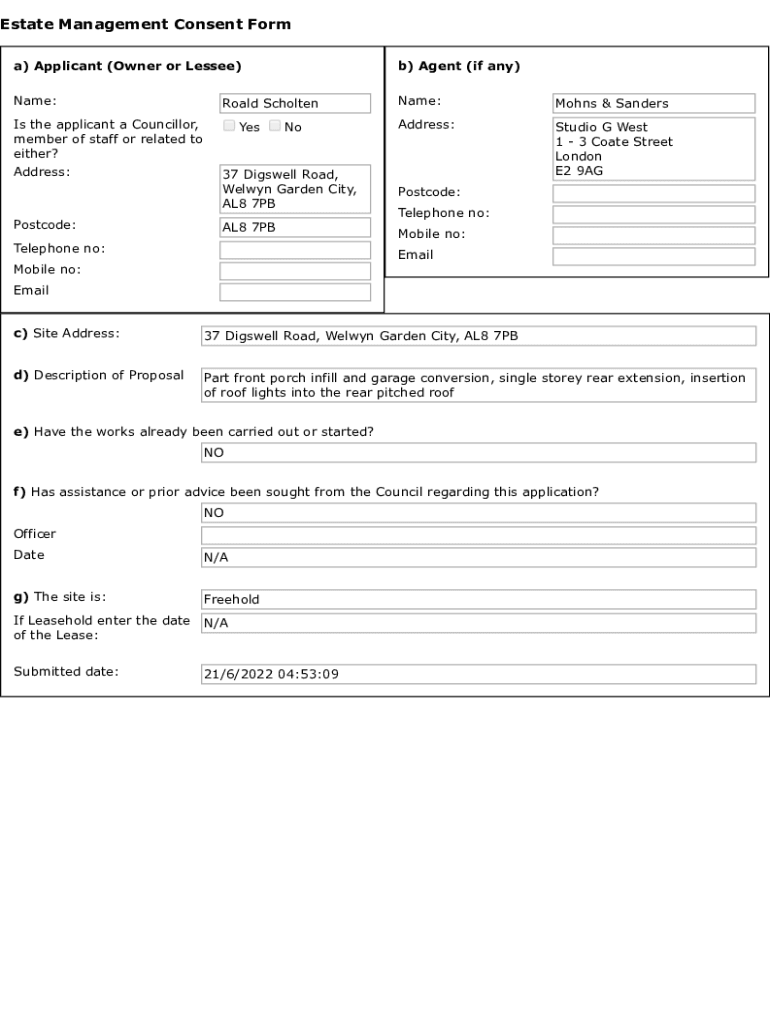 Estate Management Consent Form

a) Applicant (Owner or Lessee)

Name: Roald Scholten

Is the applicant a Councillor, member of staff or related to either? Yes No

Address: 37 Digswell Road, Welwyn Garden City, AL8 7PB

Postcode: AL8 7PB

Telephone no:

Mobile no:

Email

b) Agent (if any)

Name: Mohns & Sanders

Address: Studio G West
1 - 3 Coate Street
London
E2 9AG

Postcode:

Telephone no:

Mobile no:

Email

c) Site Address: 37 Digswell Road, Welwyn Garden City, AL8 7PB

d) Description of Proposal Part front porch infill and garage conversion, single storey rear extension, insertion of roof lights into the rear pitched roof

e) Have the works already been carried out or started?
NO

f) Has assistance or prior advice been sought from the Council regarding this application?
NO

Officer

Date N/A

g) The site is: Freehold

If Leasehold enter the date of the Lease: N/A

Submitted date: 21/6/2022 04:53:09